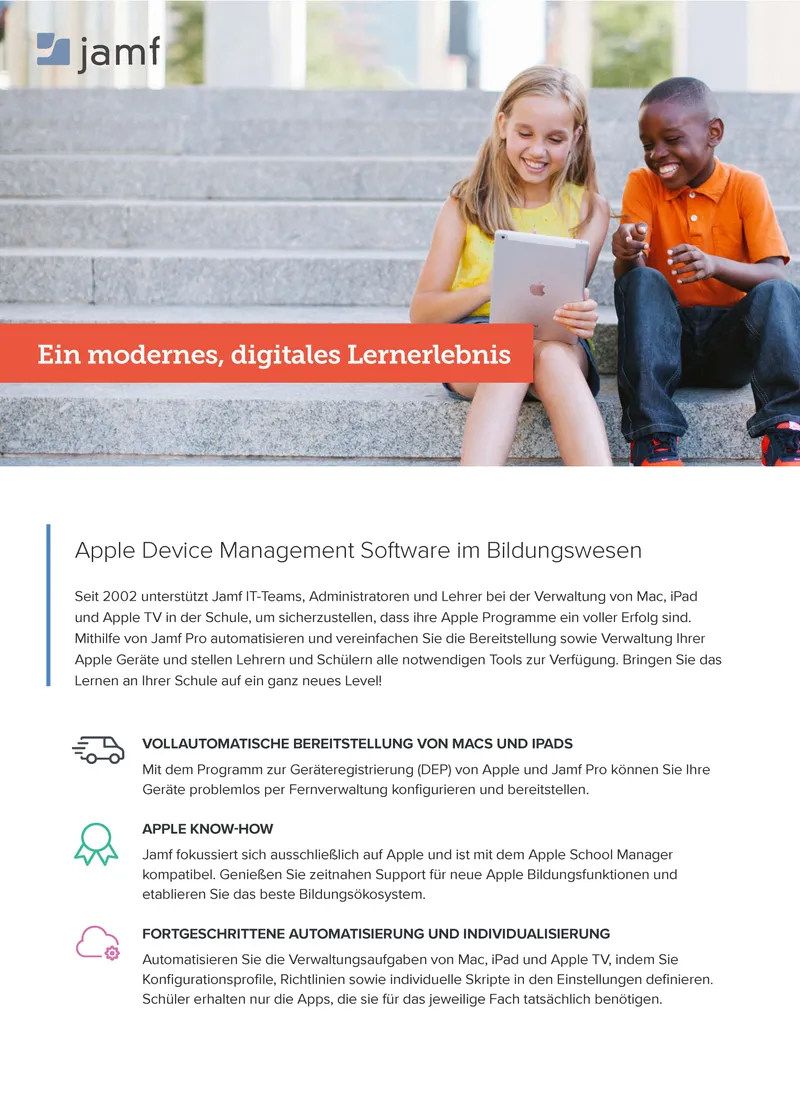 jamf

Ein modernes, digitales Lernerlebnis

Apple Device Management Software im Bildungswesen

Seit 2002 unterstützt Jamf IT-Teams, Administratoren und Lehrer bei der Verwaltung von Mac, iPad und Apple TV in der Schule, um sicherzustellen, dass ihre Apple Programme ein voller Erfolg sind. Mithilfe von Jamf Pro automatisieren und vereinfachen Sie die Bereitstellung sowie Verwaltung Ihrer Apple Geräte und stellen Lehrern und Schülern alle notwendigen Tools zur Verfügung. Bringen Sie das Lernen an Ihrer Schule auf ein ganz neues Level!

VOLLAUTOMATISCHE BEREITSTELLUNG VON MACS UND IPADS

Mit dem Programm zur Geräteregistrierung (DEP) von Apple und Jamf Pro können Sie Ihre Geräte problemlos per Fernverwaltung konfigurieren und bereitstellen.

APPLE KNOW-HOW

Jamf fokussiert sich ausschließlich auf Apple und ist mit dem Apple School Manager kompatibel. Genießen Sie zeitnahen Support für neue Apple Bildungsfunktionen und etablieren Sie das beste Bildungsökosystem.

FORTGESCHRITTENE AUTOMATISIERUNG UND INDIVIDUALISIERUNG

Automatisieren Sie die Verwaltungsaufgaben von Mac, iPad und Apple TV, indem Sie Konfigurationsprofile, Richtlinien sowie individuelle Skripte in den Einstellungen definieren. Schüler erhalten nur die Apps, die sie für das jeweilige Fach tatsächlich benötigen.